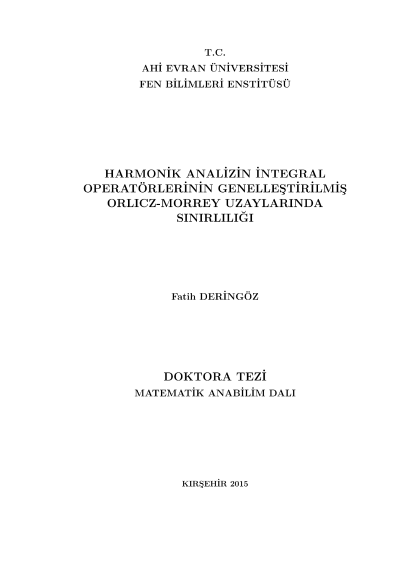 T.C.
AHİ EVRAN ÜNİVERSİTESİ
FEN BİLİMLERİ ENSTİTÜSÜ

HARMONİK ANALİZİN İNTEGRAL OPERATÖRLERİNİN GENELLEŞTİRİLMİŞ ORLICZ-MORREY UZAYLARINDA SINIRLILIĞI

Fatih DERİNGÖZ

DOKTORA TEZİ
MATEMATİK ANABİLİM DALI

KIRŞEHİR 2015